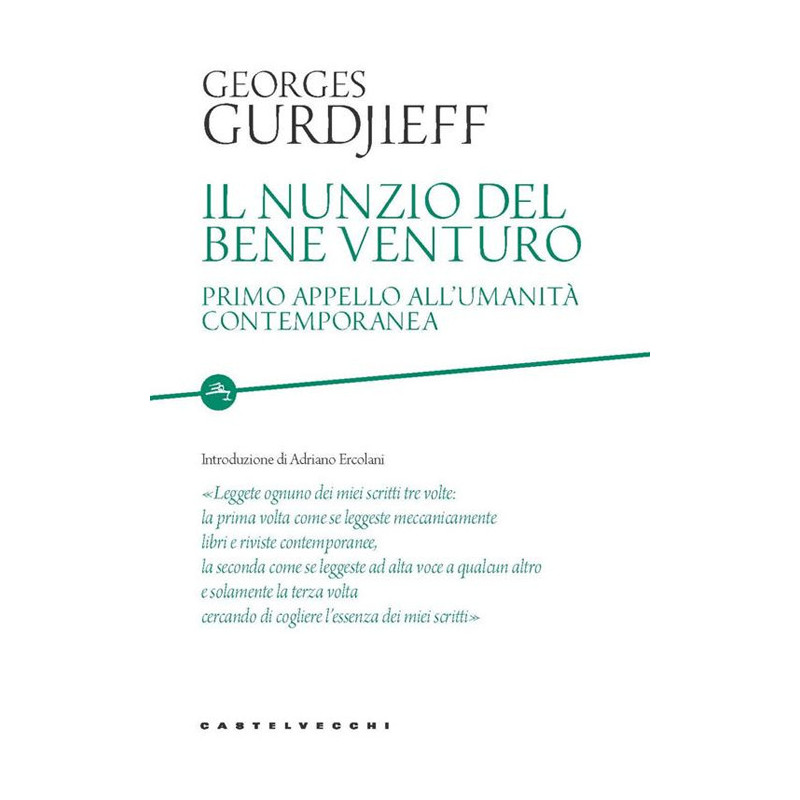 GEORGES GURDJIEFF

IL NUNZIO DEL BENE VENTURO

PRIMO APPELLO ALL'UMANITÀ CONTEMPORANEA

Introduzione di Adriano Ercolani

«Leggete ognuno dei miei scritti tre volte:
la prima volta come se leggeste meccanicamente
libri e riviste contemporanee,
la seconda come se leggeste ad alta voce a qualcun altro
e solamente la terza volta
cercando di cogliere l'essenza dei miei scritti»

CASTELVECCHI